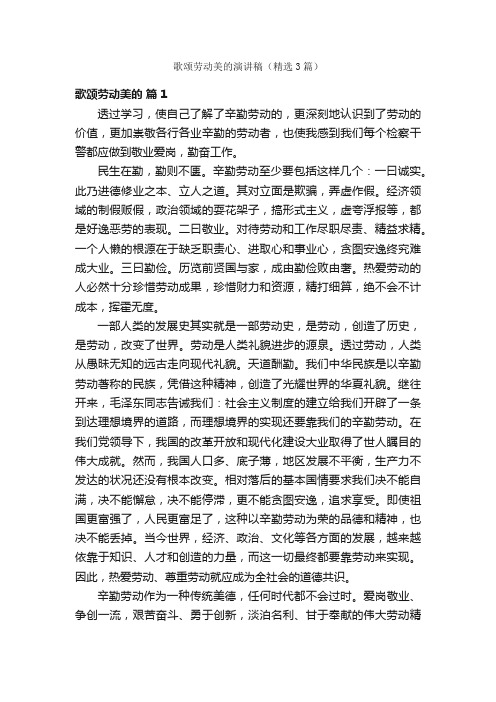 歌颂劳动美的演讲稿（精选3篇）

歌颂劳动美的 篇1

透过学习，使自己了解了辛勤劳动的，更深刻地认识到了劳动的价值，更加崇敬各行各业辛勤的劳动者，也使我感到我们每个检察干警都应做到敬业爱岗，勤奋工作。

民生在勤，勤则不匮。辛勤劳动至少要包括这样几个：一曰诚实。此乃进德修业之本、立人之道。其对立面是欺骗，弄虚作假。经济领域的制假贩假，政治领域的耍花架子，搞形式主义，虚夸浮报等，都是好逸恶劳的表现。二曰敬业。对待劳动和工作尽职尽责、精益求精。一个人懒的根源在于缺乏职责心、进取心和事业心，贪图安逸终究难成大业。三曰勤俭。历览前贤国与家，成由勤俭败由奢。热爱劳动的人必然十分珍惜劳动成果，珍惜财力和资源，精打细算，绝不会不计成本，挥霍无度。

一部人类的发展史其实就是一部劳动史，是劳动，创造了历史，是劳动，改变了世界。劳动是人类礼貌进步的源泉。透过劳动，人类从愚昧无知的远古走向现代礼貌。天道酬勤。我们中华民族是以辛勤劳动著称的民族，凭借这种精神，创造了光耀世界的华夏礼貌。继往开来，毛泽东同志告诫我们：社会主义制度的建立给我们开辟了一条到达理想境界的道路，而理想境界的实现还要靠我们的辛勤劳动。在我们党领导下，我国的改革开放和现代化建设大业取得了世人瞩目的伟大成就。然而，我国人口多、底子薄，地区发展不平衡，生产力不发达的状况还没有根本改变。相对落后的基本国情要求我们决不能自满，决不能懈怠，决不能停滞，更不能贪图安逸，追求享受。即使祖国更富强了，人民更富足了，这种以辛勤劳动为荣的品德和精神，也决不能丢掉。当今世界，经济、政治、文化等各方面的发展，越来越依靠于知识、人才和创造的力量，而这一切最终都要靠劳动来实现。因此，热爱劳动、尊重劳动就应成为全社会的道德共识。

辛勤劳动作为一种传统美德，任何时代都不会过时。爱岗敬业、争创一流，艰苦奋斗、勇于创新，淡泊名利、甘于奉献的伟大劳动精